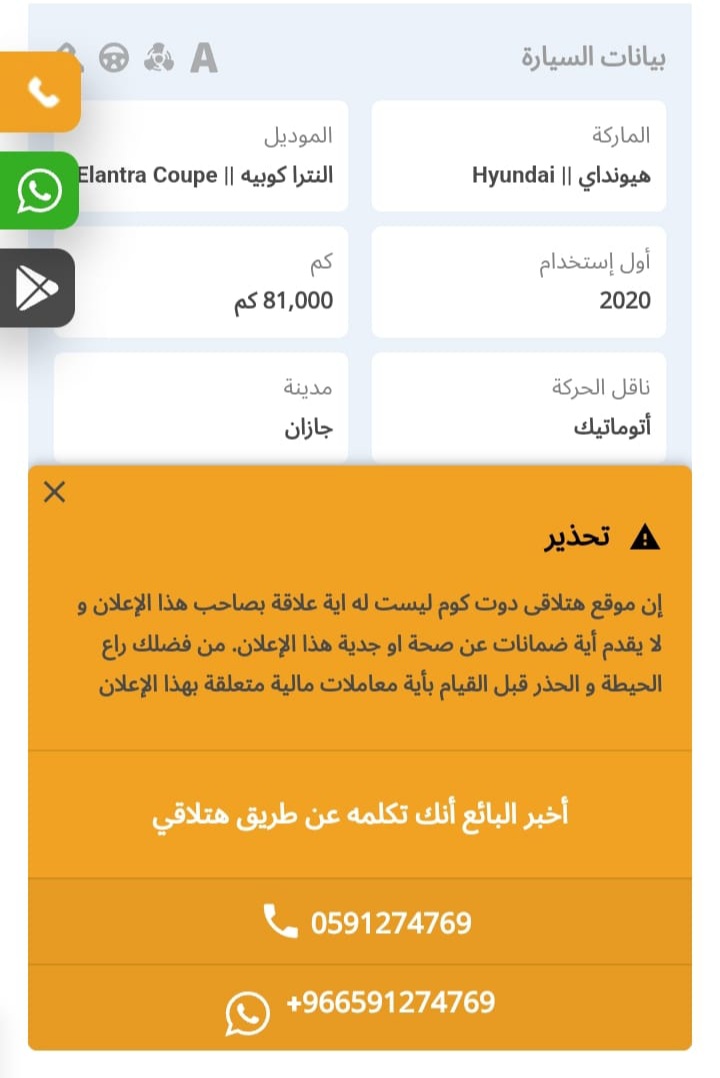 بيانات السيارة

A

الماركة
هيونداي || Hyundai

الموديل
النترا كوبيه || Elantra Coupe

أول إستخدام
2020

كم
81,000 كم

ناقل الحركة
أتوماتيك

مدينة
جازان

تحذير

إن موقع هتلاقى دوت كوم ليست له اية علاقة بصاحب هذا الإعلان و لا يقدم أية ضمانات عن صحة او جدية هذا الإعلان. من فضلك راع الحيطة و الحذر قبل القيام بأية معاملات مالية متعلقة بهذا الإعلان

أخبر البائع أنك تكلمه عن طريق هتلاقي

0591274769

+966591274769